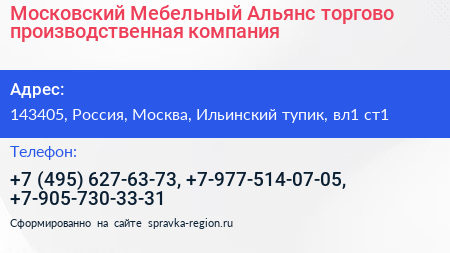 Московский Мебельный Альянс торгово производственная компания

Адрес:

143405, Россия, Москва, Ильинский тупик, вл1 ст1

Телефон:

+7 (495) 627-63-73, +7-977-514-07-05, +7-905-730-33-31

Сформированно на сайте spravka-region.ru